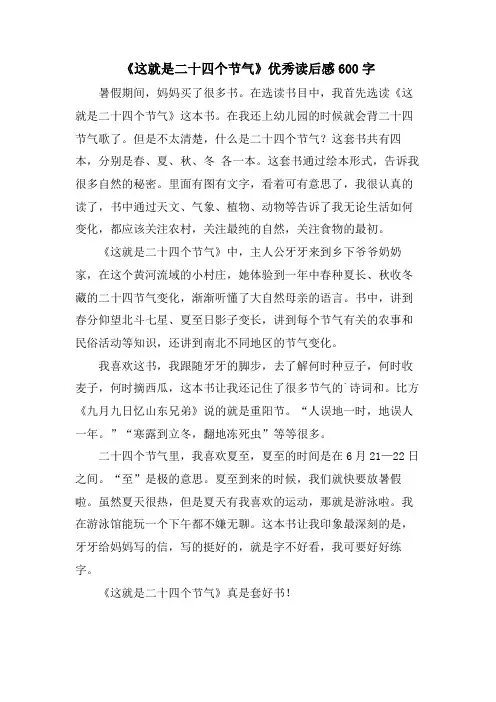 《这就是二十四个节气》优秀读后感600字

暑假期间，妈妈买了很多书。在选读书目中，我首先选读《这就是二十四个节气》这本书。在我还上幼儿园的时候就会背二十四节气歌了。但是不太清楚，什么是二十四个节气？这套书共有四本，分别是春、夏、秋、冬 各一本。这套书通过绘本形式，告诉我很多自然的秘密。里面有图有文字，看着可有意思了，我很认真的读了，书中通过天文、气象、植物、动物等告诉了我无论生活如何变化，都应该关注农村，关注最纯的自然，关注食物的最初。

《这就是二十四个节气》中，主人公牙牙来到乡下爷爷奶奶家，在这个黄河流域的小村庄，她体验到一年中春种夏长、秋收冬藏的二十四节气变化，渐渐听懂了大自然母亲的语言。书中，讲到春分仰望北斗七星、夏至日影子变长，讲到每个节气有关的农事和民俗活动等知识，还讲到南北不同地区的节气变化。

我喜欢这书，我跟随牙牙的脚步，去了解何时种豆子，何时收麦子，何时摘西瓜，这本书让我还记住了很多节气的`诗词和。比方《九月九日忆山东兄弟》说的就是重阳节。“人误地一时，地误人一年。”“寒露到立冬，翻地冻死虫”等等很多。

二十四个节气里，我喜欢夏至，夏至的时间是在6月21—22日之间。“至”是极的意思。夏至到来的时候，我们就快要放暑假啦。虽然夏天很热，但是夏天有我喜欢的运动，那就是游泳啦。我在游泳馆能玩一个下午都不嫌无聊。这本书让我印象最深刻的是，牙牙给妈妈写的信，写的挺好的，就是字不好看，我可要好好练字。

《这就是二十四个节气》真是套好书!